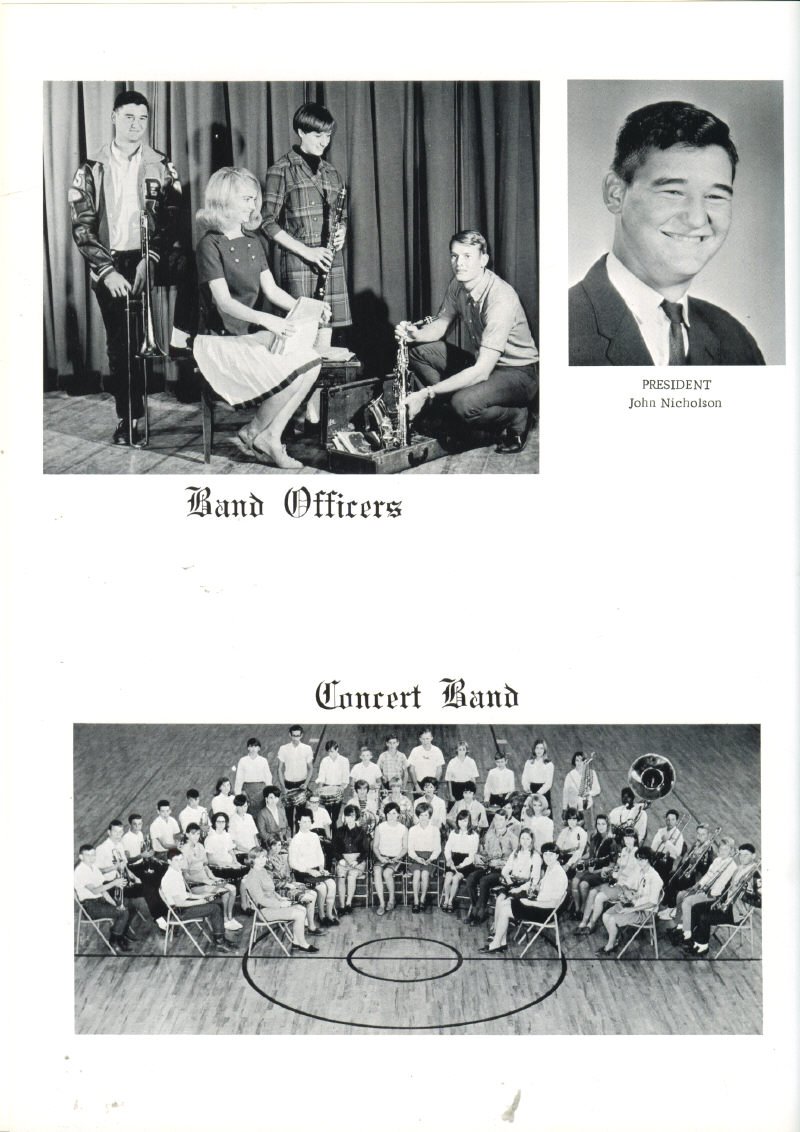 PRESIDENT
John Nicholson

Band Officers

Concert Band